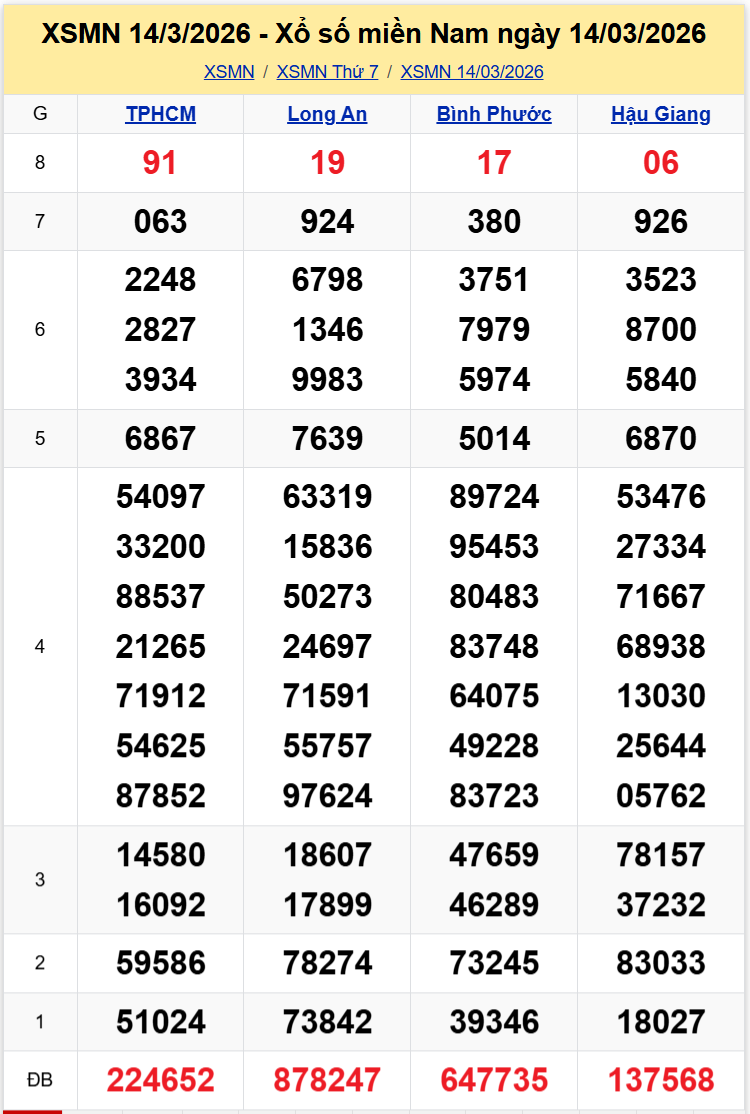 XSMN 14/3/2026 - Xổ số miền Nam ngày 14/03/2026

XSMN / XSMN Thứ 7 / XSMN 14/03/2026

| G | TPHCM | Long An | Bình Phước | Hậu Giang |
|---|---|---|---|---|
| 8 | 91 | 19 | 17 | 06 |
| 7 | 063 | 924 | 380 | 926 |
| 6 | 2248 2827 3934 | 6798 1346 9983 | 3751 7979 5974 | 3523 8700 5840 |
| 5 | 6867 | 7639 | 5014 | 6870 |
| 4 | 54097 33200 88537 21265 71912 54625 87852 | 63319 15836 50273 24697 71591 55757 97624 | 89724 95453 80483 83748 64075 49228 83723 | 53476 27334 71667 68938 13030 25644 05762 |
| 3 | 14580 16092 | 18607 17899 | 47659 46289 | 78157 37232 |
| 2 | 59586 | 78274 | 73245 | 83033 |
| 1 | 51024 | 73842 | 39346 | 18027 |
| ĐB | 224652 | 878247 | 647735 | 137568 |